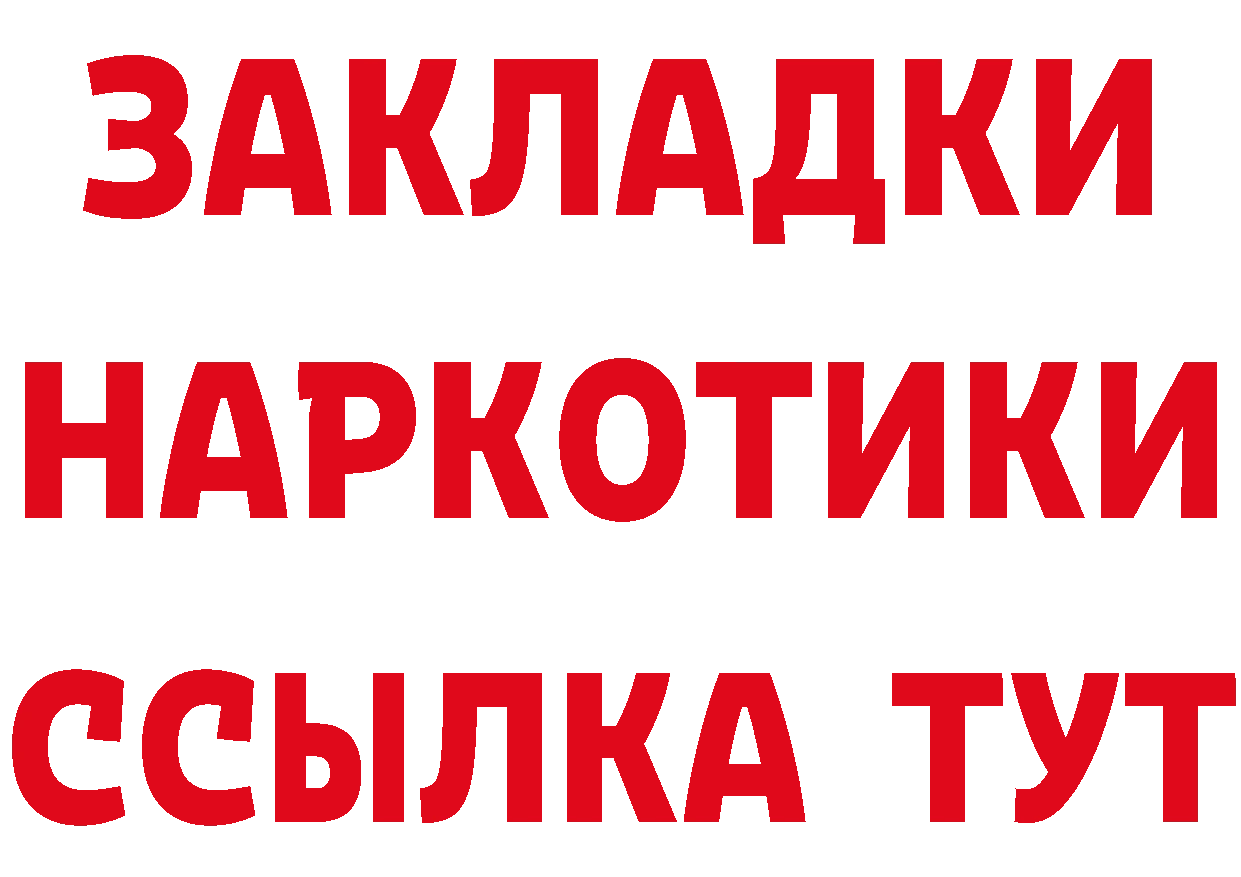 ЗАКЛАДКИ НАРКОТИКИ ССЫЛКА ТУТ